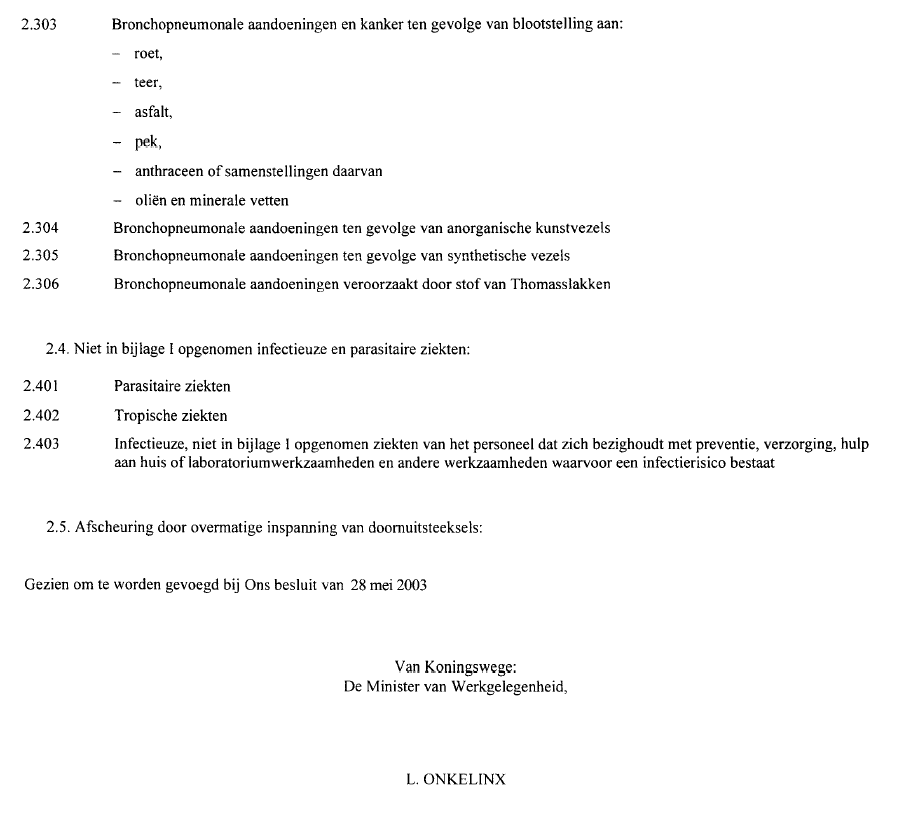 2.303 Bronchopneumonale aandoeningen en kanker ten gevolge van blootstelling aan:

– roet,

– teer,

– asfalt,

– pek,

– anthraceen of samenstellingen daarvan

– oliën en minerale vetten

2.304 Bronchopneumonale aandoeningen ten gevolge van anorganische kunstvezels

2.305 Bronchopneumonale aandoeningen ten gevolge van synthetische vezels

2.306 Bronchopneumonale aandoeningen veroorzaakt door stof van Thomasslakken

2.4. Niet in bijlage I opgenomen infectieuze en parasitaire ziekten:

2.401 Parasitaire ziekten

2.402 Tropische ziekten

2.403 Infectieuze, niet in bijlage I opgenomen ziekten van het personeel dat zich bezighoudt met preventie, verzorging, hulp aan huis of laboratoriumwerkzaamheden en andere werkzaamheden waarvoor een infectierisico bestaat

2.5. Afscheuring door overmatige inspanning van doornuitsteeksels:

Gezien om te worden gevoegd bij Ons besluit van 28 mei 2003

Van Koningswege:
De Minister van Werkgelegenheid,

L. ONKELINX